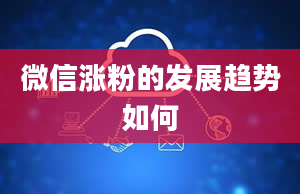 微信涨粉的发展趋势如何